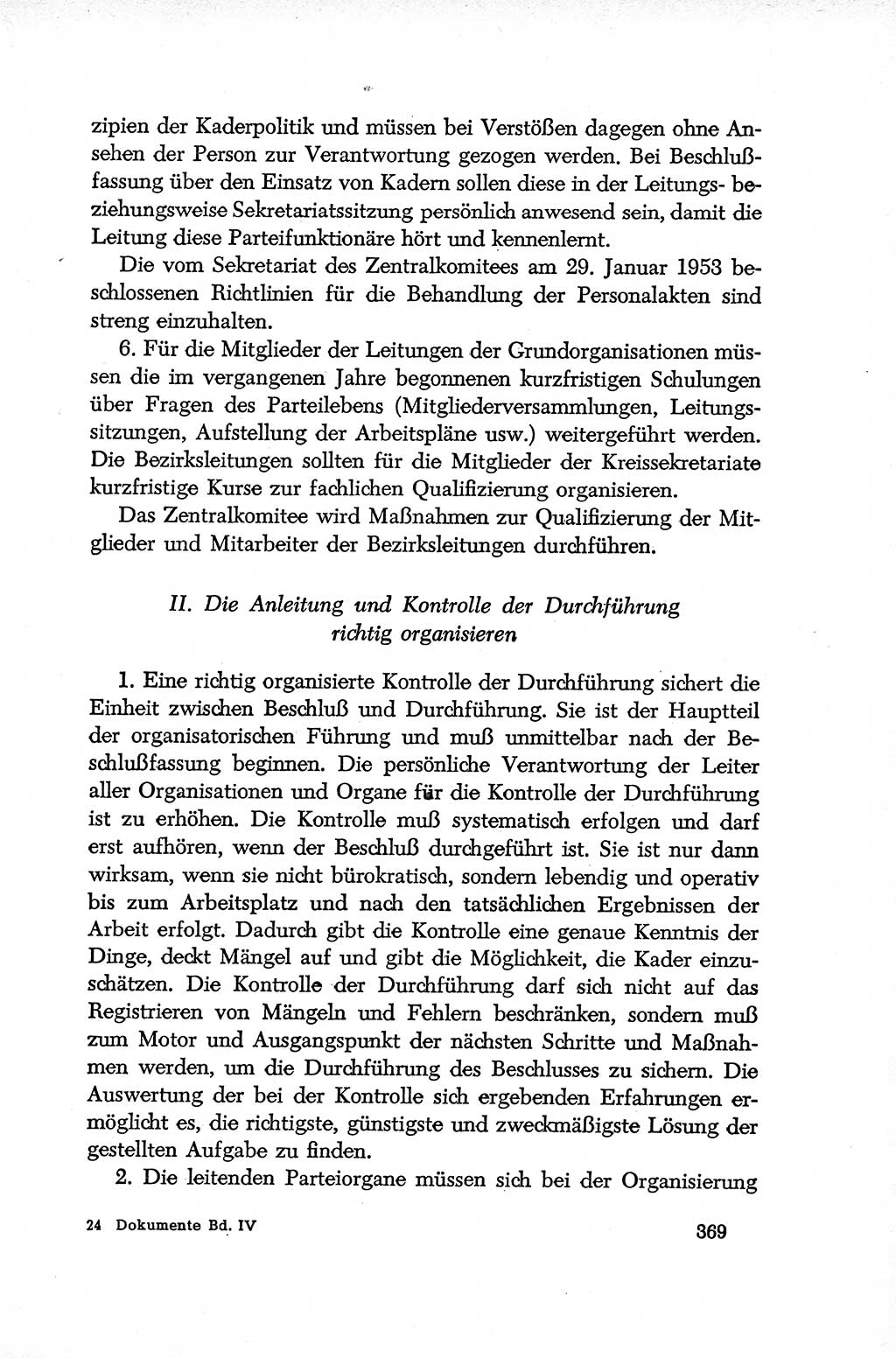 zipien der Kaderpolitik und müssen bei Verstößen dagegen ohne Ansehen der Person zur Verantwortung gezogen werden. Bei Beschlußfassung über den Einsatz von Kadern sollen diese in der Leitungs- beziehungsweise Sekretariatssitzung persönlich anwesend sein, damit die Leitung diese Parteifunktionäre hört und kennenlernt.

Die vom Sekretariat des Zentralkomitees am 29. Januar 1953 beschlossenen Richtlinien für die Behandlung der Personalakten sind streng einzuhalten.

6. Für die Mitglieder der Leitungen der Grundorganisationen müssen die im vergangenen Jahre begonnenen kurzfristigen Schulungen über Fragen des Parteilebens (Mitgliederversammlungen, Leitungssitzungen, Aufstellung der Arbeitspläne usw.) weitergeführt werden. Die Bezirksleitungen sollten für die Mitglieder der Kreissekretariate kurzfristige Kurse zur fachlichen Qualifizierung organisieren.

Das Zentralkomitee wird Maßnahmen zur Qualifizierung der Mitglieder und Mitarbeiter der Bezirksleitungen durchführen.

II. Die Anleitung und Kontrolle der Durchführung richtig organisieren

1. Eine richtig organisierte Kontrolle der Durchführung sichert die Einheit zwischen Beschluß und Durchführung. Sie ist der Hauptteil der organisatorischen Führung und muß unmittelbar nach der Beschlußfassung beginnen. Die persönliche Verantwortung der Leiter aller Organisationen und Organe für die Kontrolle der Durchführung ist zu erhöhen. Die Kontrolle muß systematisch erfolgen und darf erst aufhören, wenn der Beschluß durchgeführt ist. Sie ist nur dann wirksam, wenn sie nicht bürokratisch, sondern lebendig und operativ bis zum Arbeitsplatz und nach den tatsächlichen Ergebnissen der Arbeit erfolgt. Dadurch gibt die Kontrolle eine genaue Kenntnis der Dinge, deckt Mängel auf und gibt die Möglichkeit, die Kader einzuschätzen. Die Kontrolle der Durchführung darf sich nicht auf das Registrieren von Mängeln und Fehlern beschränken, sondern muß zum Motor und Ausgangspunkt der nächsten Schritte und Maßnahmen werden, um die Durchführung des Beschlusses zu sichern. Die Auswertung der bei der Kontrolle sich ergebenden Erfahrungen ermöglicht es, die richtigste, günstigste und zweckmäßigste Lösung der gestellten Aufgabe zu finden.

2. Die leitenden Parteiorgane müssen sich bei der Organisierung

24 Dokumente Bd. IV

369